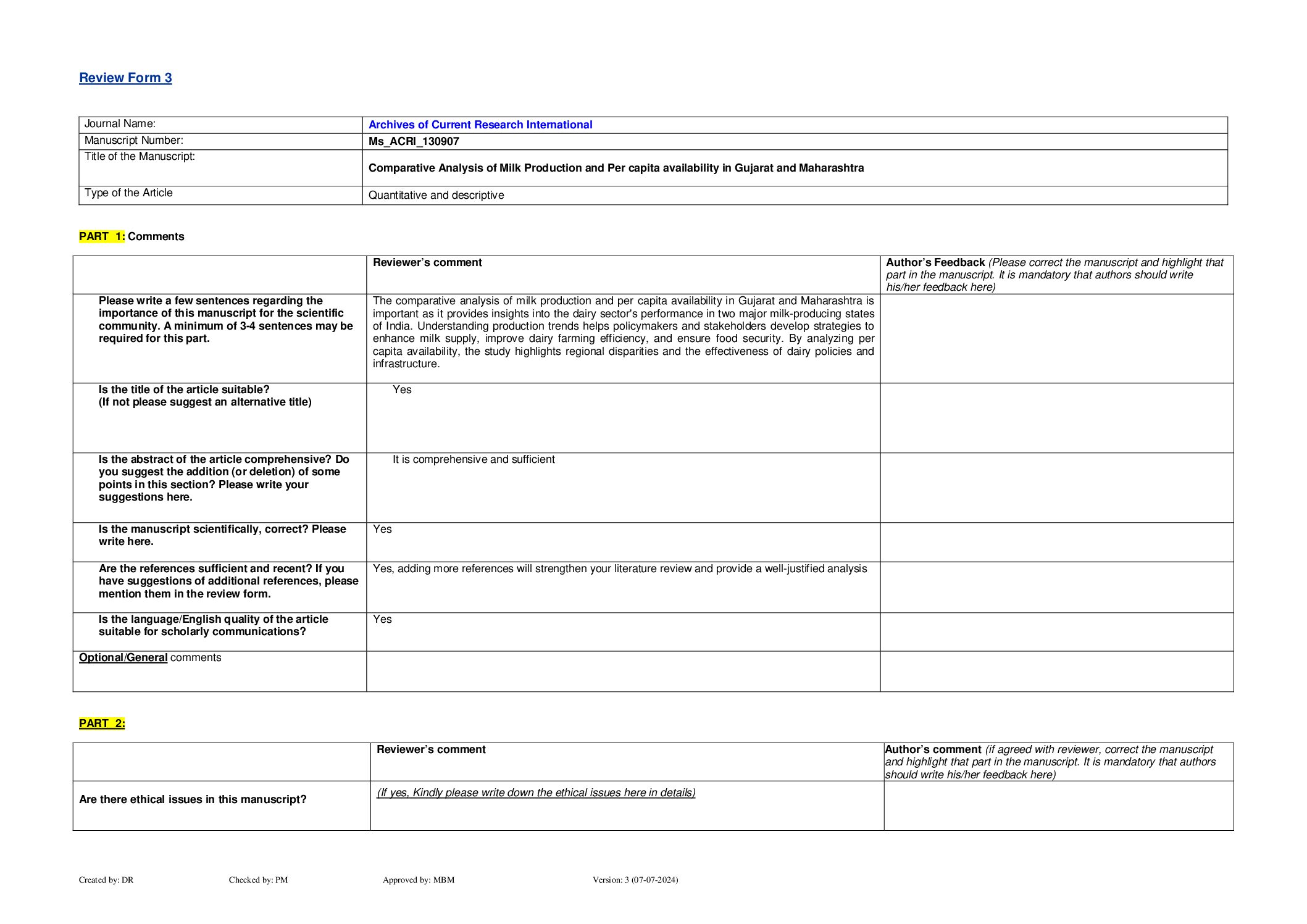 Review Form 3

| Journal Name: | Archives of Current Research International |
|---|---|
| Manuscript Number: | Ms_ACRI_130907 |
| Title of the Manuscript: | Comparative Analysis of Milk Production and Per capita availability in Gujarat and Maharashtra |
| Type of the Article | Quantitative and descriptive |

PART 1: Comments

| | Reviewer's comment | Author's Feedback (Please correct the manuscript and highlight that part in the manuscript. It is mandatory that authors should write his/her feedback here) |
|---|---|---|
| Please write a few sentences regarding the importance of this manuscript for the scientific community. A minimum of 3-4 sentences may be required for this part. | The comparative analysis of milk production and per capita availability in Gujarat and Maharashtra is important as it provides insights into the dairy sector's performance in two major milk-producing states of India. Understanding production trends helps policymakers and stakeholders develop strategies to enhance milk supply, improve dairy farming efficiency, and ensure food security. By analyzing per capita availability, the study highlights regional disparities and the effectiveness of dairy policies and infrastructure. | |
| Is the title of the article suitable? (If not please suggest an alternative title) | Yes | |
| Is the abstract of the article comprehensive? Do you suggest the addition (or deletion) of some points in this section? Please write your suggestions here. | It is comprehensive and sufficient | |
| Is the manuscript scientifically, correct? Please write here. | Yes | |
| Are the references sufficient and recent? If you have suggestions of additional references, please mention them in the review form. | Yes, adding more references will strengthen your literature review and provide a well-justified analysis | |
| Is the language/English quality of the article suitable for scholarly communications? | Yes | |
| Optional/General comments | | |

PART 2:

| | Reviewer's comment | Author's comment (if agreed with reviewer, correct the manuscript and highlight that part in the manuscript. It is mandatory that authors should write his/her feedback here) |
|---|---|---|
| Are there ethical issues in this manuscript? | (If yes, Kindly please write down the ethical issues here in details) | |

Created by: DR Checked by: PM Approved by: MBM Version: 3 (07-07-2024)